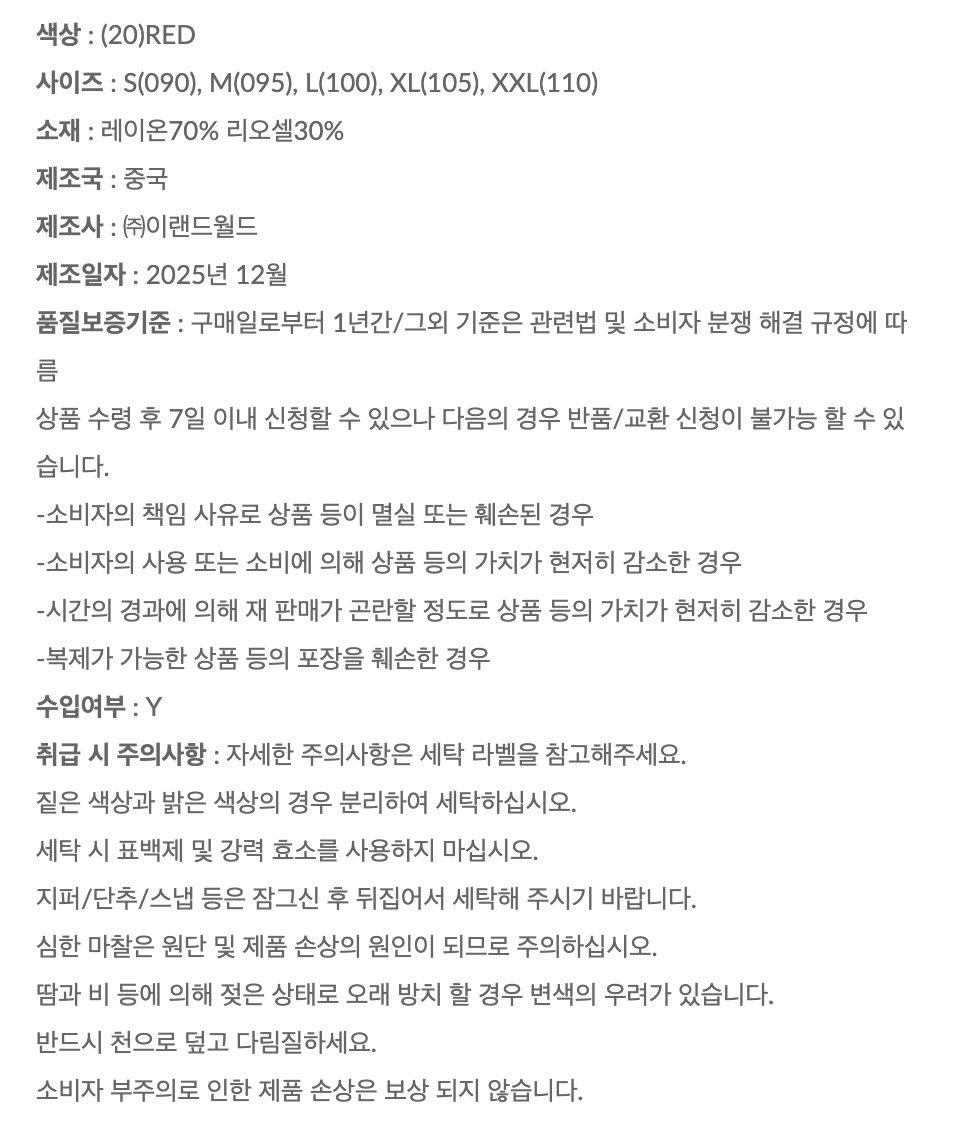 색상 : (20)RED
사이즈 : S(090), M(095), L(100), XL(105), XXL(110)
소재 : 레이온70% 리오셀30%
제조국 : 중국
제조사 : ㈜이랜드월드
제조일자 : 2025년 12월
품질보증기준 : 구매일로부터 1년간/그외 기준은 관련법 및 소비자 분쟁 해결 규정에 따름
상품 수령 후 7일 이내 신청할 수 있으나 다음의 경우 반품/교환 신청이 불가능 할 수 있습니다.
-소비자의 책임 사유로 상품 등이 멸실 또는 훼손된 경우
-소비자의 사용 또는 소비에 의해 상품 등의 가치가 현저히 감소한 경우
-시간의 경과에 의해 재 판매가 곤란할 정도로 상품 등의 가치가 현저히 감소한 경우
-복제가 가능한 상품 등의 포장을 훼손한 경우
수입여부 : Y
취급 시 주의사항 : 자세한 주의사항은 세탁 라벨을 참고해주세요.
짙은 색상과 밝은 색상의 경우 분리하여 세탁하십시오.
세탁 시 표백제 및 강력 효소를 사용하지 마십시오.
지퍼/단추/스냅 등은 잠그신 후 뒤집어서 세탁해 주시기 바랍니다.
심한 마찰은 원단 및 제품 손상의 원인이 되므로 주의하십시오.
땀과 비 등에 의해 젖은 상태로 오래 방치 할 경우 변색의 우려가 있습니다.
반드시 천으로 덮고 다림질하세요.
소비자 부주의로 인한 제품 손상은 보상 되지 않습니다.